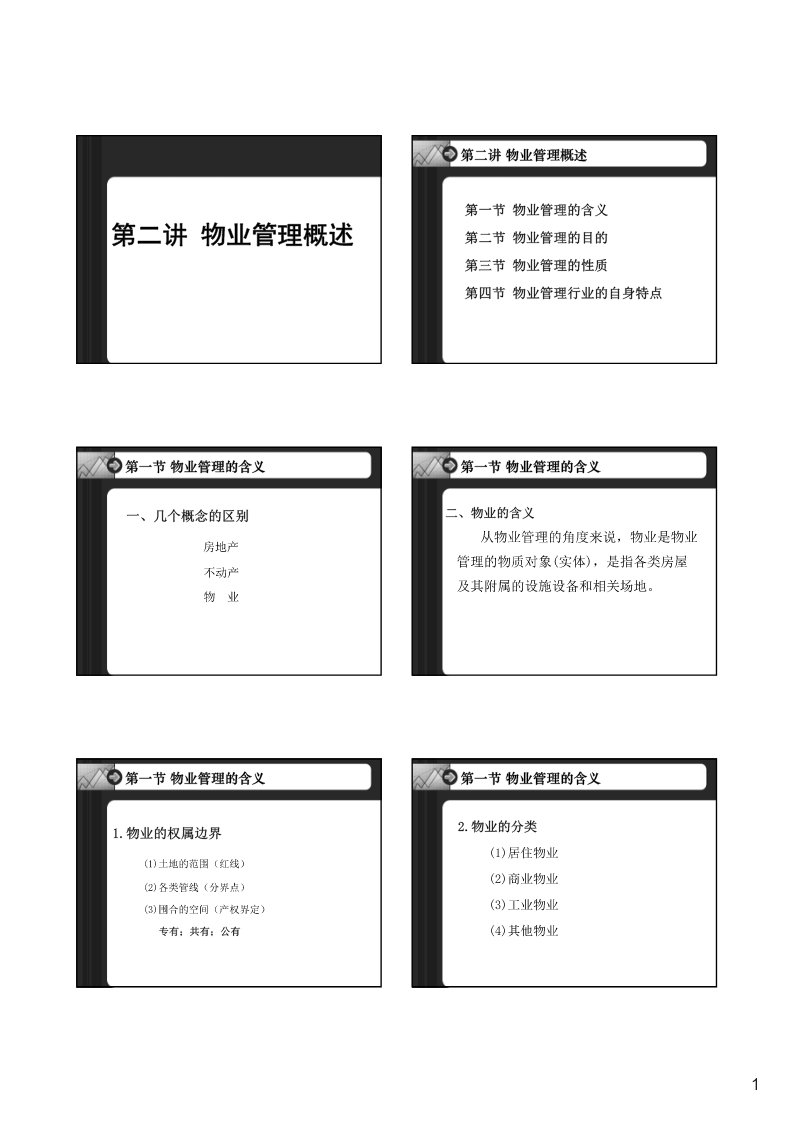 第二讲 物业管理概述

第二讲 物业管理概述

第一节 物业管理的含义
第二节 物业管理的目的
第三节 物业管理的性质
第四节 物业管理行业的自身特点

第一节 物业管理的含义

一、几个概念的区别

房地产
不动产
物 业

第一节 物业管理的含义

二、物业的含义

从物业管理的角度来说，物业是物业管理的物质对象(实体)，是指各类房屋及其附属的设施设备和相关场地。

第一节 物业管理的含义

1.物业的权属边界

⑴土地的范围（红线）
⑵各类管线（分界点）
⑶围合的空间（产权界定）
专有；共有；公有

第一节 物业管理的含义

2.物业的分类

(1)居住物业
(2)商业物业
(3)工业物业
(4)其他物业

1